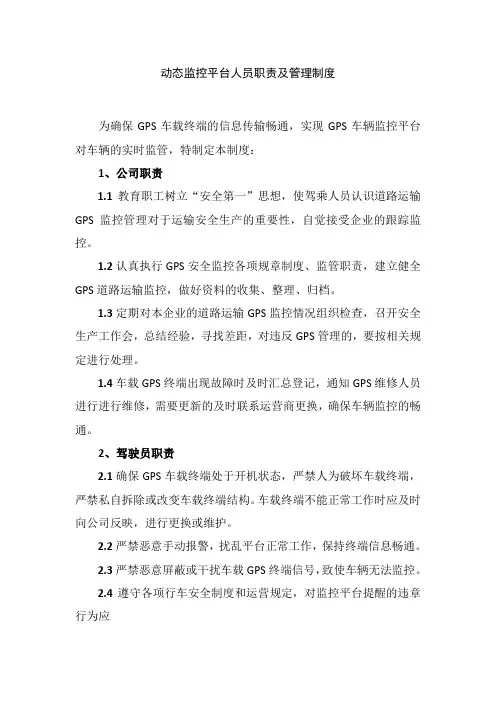 动态监控平台人员职责及管理制度

为确保 GPS 车载终端的信息传输畅通，实现 GPS 车辆监控平台对车辆的实时监管，特制定本制度：

1、公司职责

1.1 教育职工树立“安全第一”思想，使驾乘人员认识道路运输 GPS 监控管理对于运输安全生产的重要性，自觉接受企业的跟踪监控。

1.2 认真执行 GPS 安全监控各项规章制度、监管职责，建立健全 GPS 道路运输监控，做好资料的收集、整理、归档。

1.3 定期对本企业的道路运输 GPS 监控情况组织检查，召开安全生产工作会，总结经验，寻找差距，对违反 GPS 管理的，要按相关规定进行处理。

1.4 车载 GPS 终端出现故障时及时汇总登记，通知 GPS 维修人员进行进行维修，需要更新的及时联系运营商更换，确保车辆监控的畅通。

2、驾驶员职责

2.1 确保 GPS 车载终端处于开机状态，严禁人为破坏车载终端，严禁私自拆除或改变车载终端结构。车载终端不能正常工作时应及时向公司反映，进行更换或维护。

2.2 严禁恶意手动报警，扰乱平台正常工作，保持终端信息畅通。

2.3 严禁恶意屏蔽或干扰车载 GPS 终端信号，致使车辆无法监控。

2.4 遵守各项行车安全制度和运营规定，对监控平台提醒的违章行为应